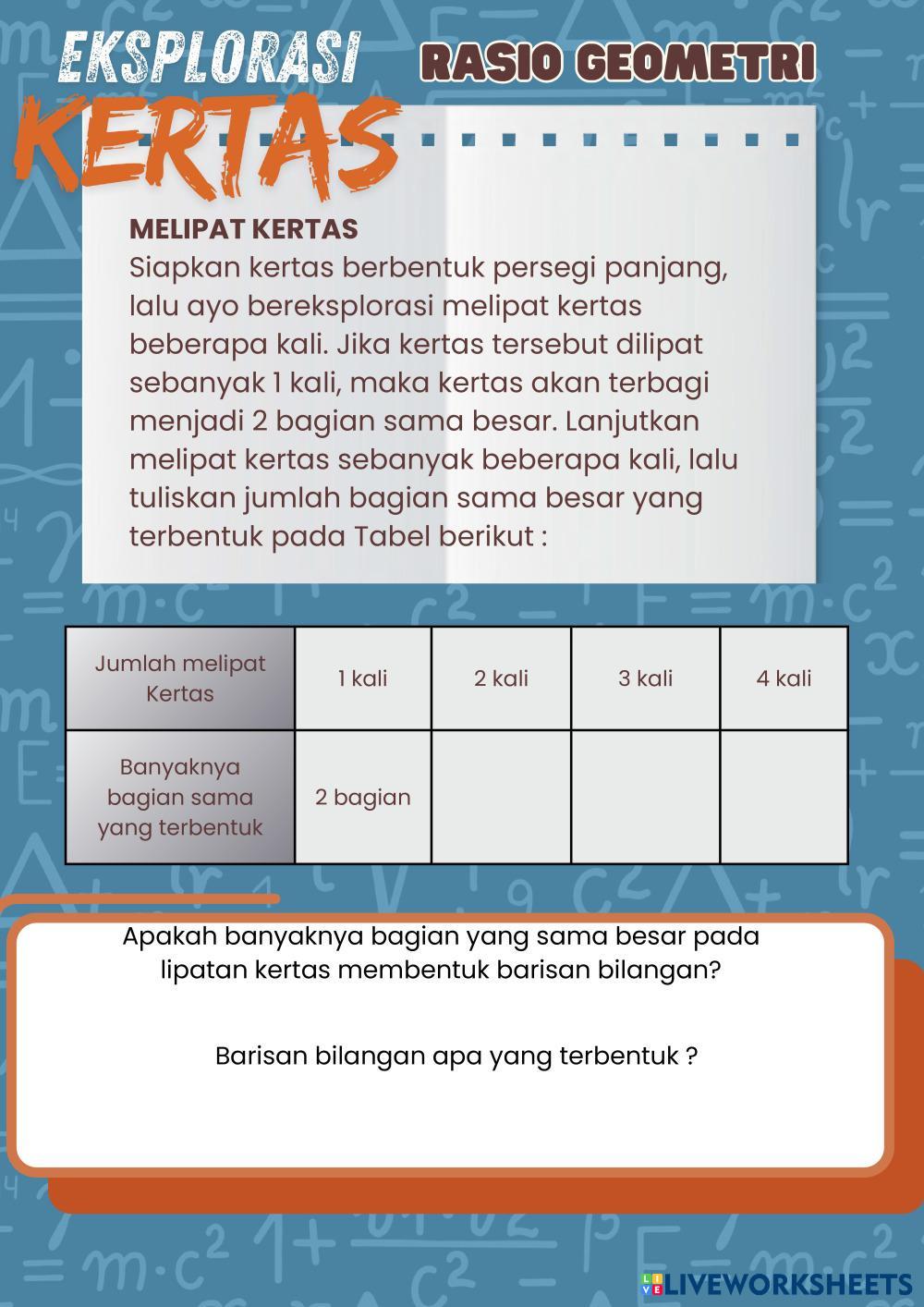 EKSPLORASI KERTAS

RASIO GEOMETRI

MELIPAT KERTAS
Siapkan kertas berbentuk persegi panjang, lalu ayo bereksplorasi melipat kertas beberapa kali. Jika kertas tersebut dilipat sebanyak 1 kali, maka kertas akan terbagi menjadi 2 bagian sama besar. Lanjutkan melipat kertas sebanyak beberapa kali, lalu tuliskan jumlah bagian sama besar yang terbentuk pada Tabel berikut :

| Jumlah melipat Kertas | 1 kali | 2 kali | 3 kali | 4 kali |
|---|---|---|---|---|
| Banyaknya bagian sama yang terbentuk | 2 bagian | | | |

Apakah banyaknya bagian yang sama besar pada lipatan kertas membentuk barisan bilangan?

Barisan bilangan apa yang terbentuk ?

LIVEWORKSHEETS